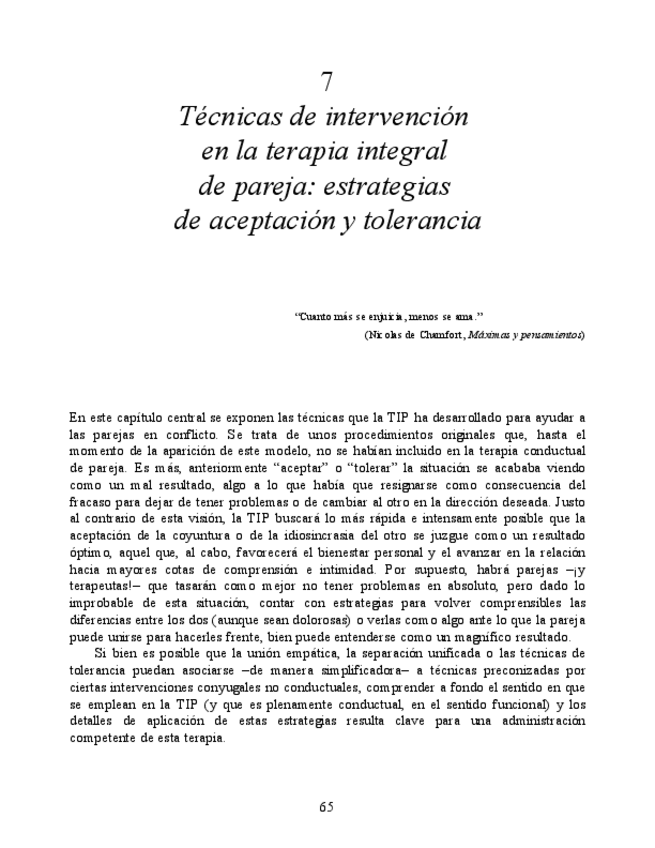 7
Técnicas de intervención en la terapia integral de pareja: estrategias de aceptación y tolerancia

"Cuanto más se enjuicia, menos se ama."
(Nicolas de Chamfort, Máximas y pensamientos)

En este capítulo central se exponen las técnicas que la TIP ha desarrollado para ayudar a las parejas en conflicto. Se trata de unos procedimientos originales que, hasta el momento de la aparición de este modelo, no se habían incluido en la terapia conductual de pareja. Es más, anteriormente "aceptar" o "tolerar" la situación se acababa viendo como un mal resultado, algo a lo que había que resignarse como consecuencia del fracaso para dejar de tener problemas o de cambiar al otro en la dirección deseada. Justo al contrario de esta visión, la TIP buscará lo más rápida e intensamente posible que la aceptación de la coyuntura o de la idiosincrasia del otro se juzgue como un resultado óptimo, aquel que, al cabo, favorecerá el bienestar personal y el avanzar en la relación hacia mayores cotas de comprensión e intimidad. Por supuesto, habrá parejas –¡y terapeutas!– que tasarán como mejor no tener problemas en absoluto, pero dado lo improbable de esta situación, contar con estrategias para volver comprensibles las diferencias entre los dos (aunque sean dolorosas) o verlas como algo ante lo que la pareja puede unirse para hacerles frente, bien puede entenderse como un magnífico resultado.

Si bien es posible que la unión empática, la separación unificada o las técnicas de tolerancia puedan asociarse –de manera simplificadora– a técnicas preconizadas por ciertas intervenciones conyugales no conductuales, comprender a fondo el sentido en que se emplean en la TIP (y que es plenamente conductual, en el sentido funcional) y los detalles de aplicación de estas estrategias resulta clave para una administración competente de esta terapia.

65